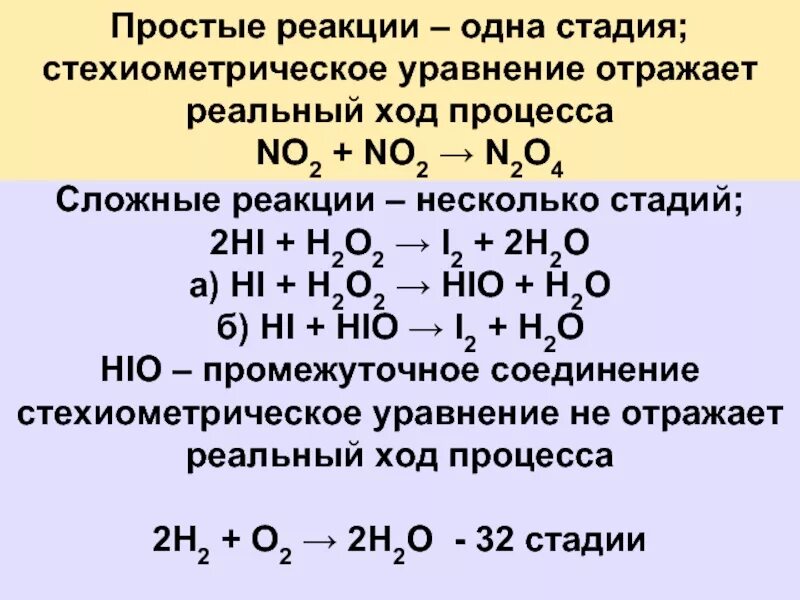 Простые реакции – одна стадия; стехиометрическое уравнение отражает реальный ход процесса

$NO_2 + NO_2 \rightarrow N_2O_4$

Сложные реакции – несколько стадий;

$2HI + H_2O_2 \rightarrow I_2 + 2H_2O$

а) $HI + H_2O_2 \rightarrow HIO + H_2O$

б) $HI + HIO \rightarrow I_2 + H_2O$

HIO – промежуточное соединение стехиометрическое уравнение не отражает реальный ход процесса

$2H_2 + O_2 \rightarrow 2H_2O$ - 32 стадии